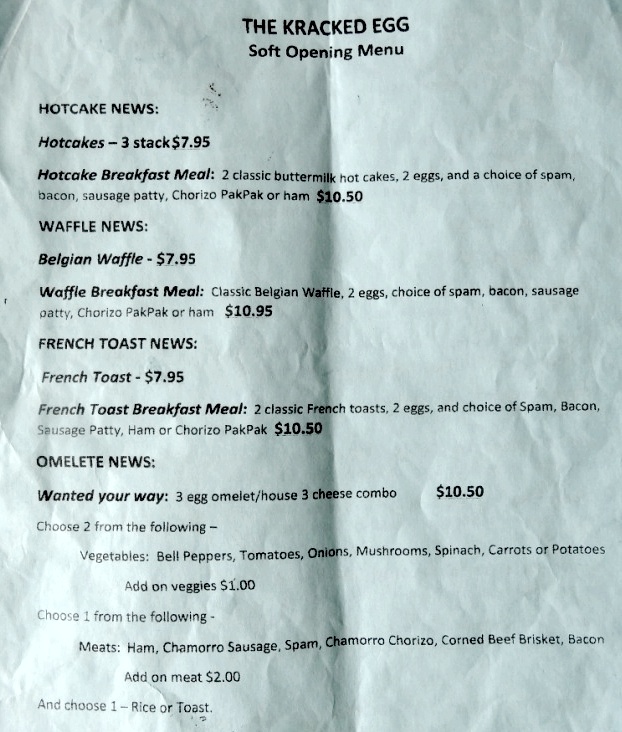 THE KRACKED EGG
Soft Opening Menu

HOTCAKE NEWS:

Hotcakes – 3 stack$7.95

Hotcake Breakfast Meal: 2 classic buttermilk hot cakes, 2 eggs, and a choice of spam, bacon, sausage patty, Chorizo PakPak or ham $10.50

WAFFLE NEWS:

Belgian Waffle - $7.95

Waffle Breakfast Meal: Classic Belgian Waffle, 2 eggs, choice of spam, bacon, sausage patty, Chorizo PakPak or ham $10.95

FRENCH TOAST NEWS:

French Toast - $7.95

French Toast Breakfast Meal: 2 classic French toasts, 2 eggs, and choice of Spam, Bacon, Sausage Patty, Ham or Chorizo PakPak $10.50

OMELETE NEWS:

Wanted your way: 3 egg omelet/house 3 cheese combo $10.50

Choose 2 from the following –

Vegetables: Bell Peppers, Tomatoes, Onions, Mushrooms, Spinach, Carrots or Potatoes

Add on veggies $1.00

Choose 1 from the following -

Meats: Ham, Chamorro Sausage, Spam, Chamorro Chorizo, Corned Beef Brisket, Bacon

Add on meat $2.00

And choose 1 – Rice or Toast.